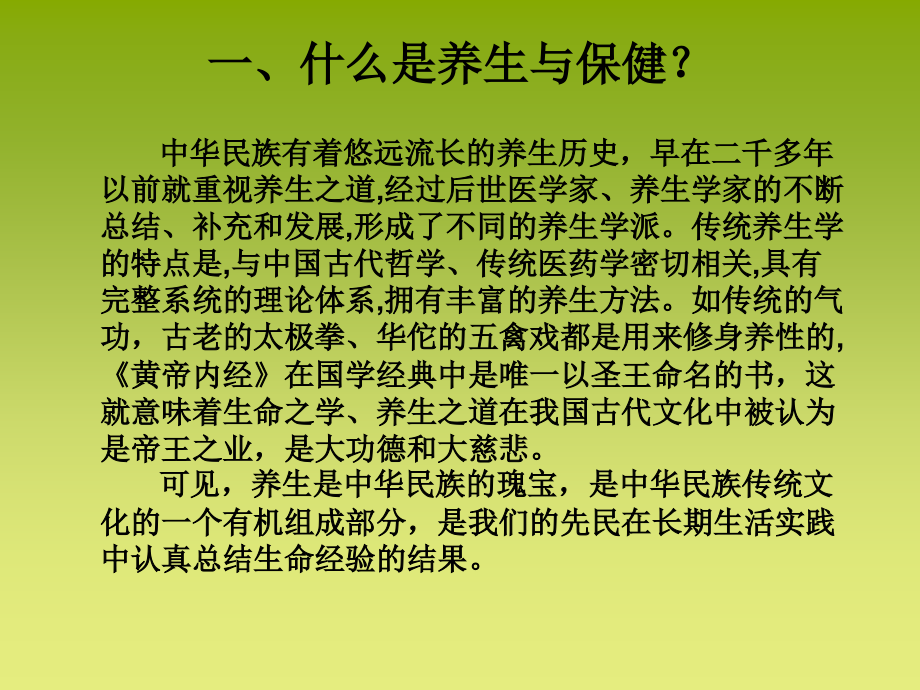 一、什么是养生与保健？

中华民族有着悠远流长的养生历史，早在二千多年以前就重视养生之道,经过后世医学家、养生学家的不断总结、补充和发展,形成了不同的养生学派。传统养生学的特点是,与中国古代哲学、传统医药学密切相关,具有完整系统的理论体系,拥有丰富的养生方法。如传统的气功，古老的太极拳、华佗的五禽戏都是用来修身养性的,《黄帝内经》在国学经典中是唯一以圣王命名的书，这就意味着生命之学、养生之道在我国古代文化中被认为是帝王之业，是大功德和大慈悲。

可见，养生是中华民族的瑰宝，是中华民族传统文化的一个有机组成部分，是我们的先民在长期生活实践中认真总结生命经验的结果。